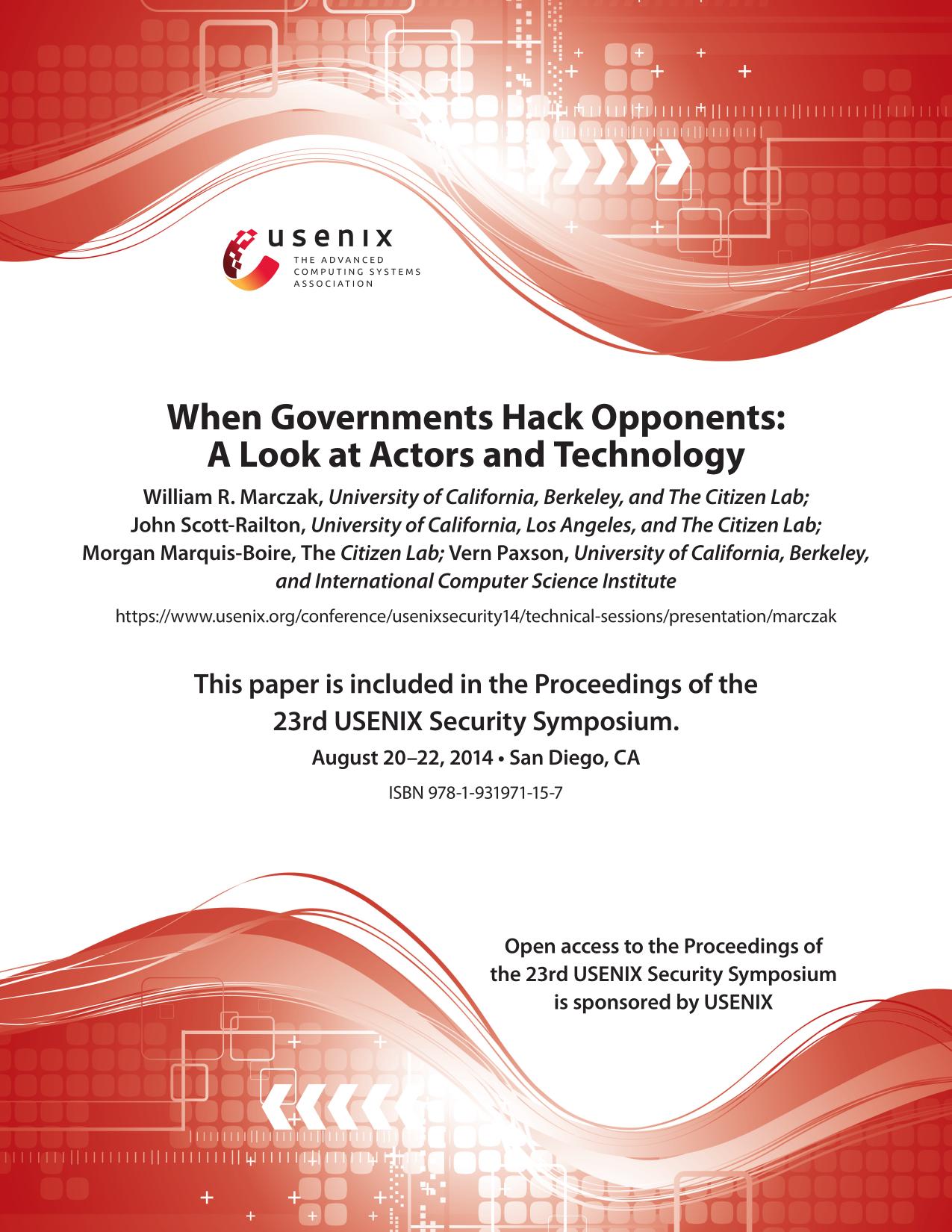 usenix
THE ADVANCED COMPUTING SYSTEMS ASSOCIATION

When Governments Hack Opponents: A Look at Actors and Technology

William R. Marczak, University of California, Berkeley, and The Citizen Lab; John Scott-Railton, University of California, Los Angeles, and The Citizen Lab; Morgan Marquis-Boire, The Citizen Lab; Vern Paxson, University of California, Berkeley, and International Computer Science Institute

https://www.usenix.org/conference/usenixsecurity14/technical-sessions/presentation/marczak

This paper is included in the Proceedings of the 23rd USENIX Security Symposium.

August 20–22, 2014 • San Diego, CA

ISBN 978-1-931971-15-7

Open access to the Proceedings of the 23rd USENIX Security Symposium is sponsored by USENIX